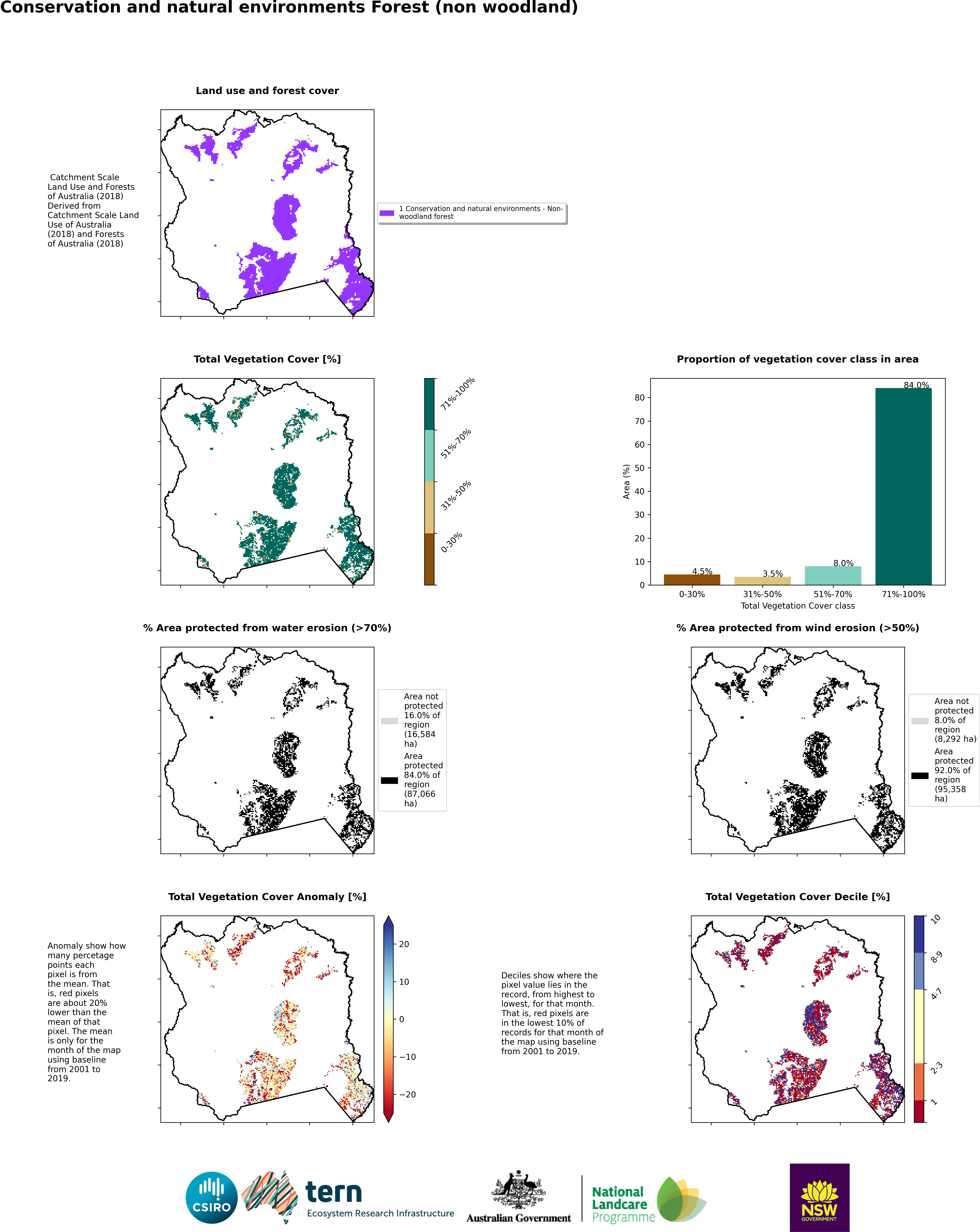 Conservation and natural environments Forest (non woodland)

Land use and forest cover

Catchment Scale Land Use and Forests of Australia (2018) Derived from Catchment Scale Land Use of Australia (2018) and Forests of Australia (2018)

1 Conservation and natural environments - Non-woodland forest

Total Vegetation Cover [%]

71%-100%
51%-70%
31%-50%
0-30%

Proportion of vegetation cover class in area

Area (%)
80
70
60
50
40
30
20
10
0

4.5%
3.5%
8.0%
84.0%

0-30%
31%-50%
51%-70%
71%-100%
Total Vegetation Cover class

% Area protected from water erosion (>70%)

Area not protected 16.0% of region (16,584 ha)
Area protected 84.0% of region (87,066 ha)

% Area protected from wind erosion (>50%)

Area not protected 8.0% of region (8,292 ha)
Area protected 92.0% of region (95,358 ha)

Total Vegetation Cover Anomaly [%]

Anomaly show how many percetage points each pixel is from the mean. That is, red pixels are about 20% lower than the mean of that pixel. The mean is only for the month of the map using baseline from 2001 to 2019.

20
10
0
−10
−20

Total Vegetation Cover Decile [%]

Deciles show where the pixel value lies in the record, from highest to lowest, for that month. That is, red pixels are in the lowest 10% of records for that month of the map using baseline from 2001 to 2019.

10
8-9
4-7
2-3
1

CSIRO
tern
Ecosystem Research Infrastructure
Australian Government
National Landcare Programme
NSW GOVERNMENT